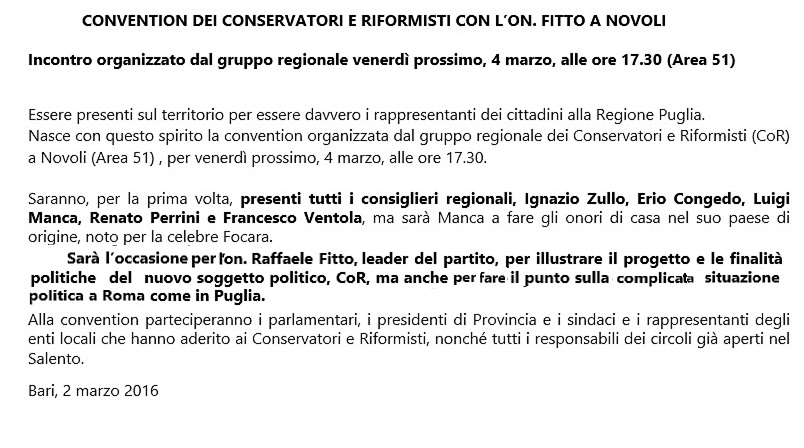 CONVENTION DEI CONSERVATORI E RIFORMISTI CON L´ON. FITTO A NOVOLI

Incontro organizzato dal gruppo regionale venerdì prossimo, 4 marzo, alle ore 17.30 (Area 51)

Essere presenti sul territorio per essere davvero i rappresentanti dei cittadini alla Regione Puglia.
Nasce con questo spirito la convention organizzata dal gruppo regionale dei Conservatori e Riformisti (CoR) a Novoli (Area 51) , per venerdì prossimo, 4 marzo, alle ore 17.30.

Saranno, per la prima volta, presenti tutti i consiglieri regionali, Ignazio Zullo, Erio Congedo, Luigi Manca, Renato Perrini e Francesco Ventola, ma sarà Manca a fare gli onori di casa nel suo paese di origine, noto per la celebre Focara.
Sarà l´occasione per l'on. Raffaele Fitto, leader del partito, per illustrare il progetto e le finalità politiche del nuovo soggetto politico, CoR, ma anche per fare il punto sulla complicata situazione politica a Roma come in Puglia.
Alla convention parteciperanno i parlamentari, i presidenti di Provincia e i sindaci e i rappresentanti degli enti locali che hanno aderito ai Conservatori e Riformisti, nonché tutti i responsabili dei circoli già aperti nel Salento.

Bari, 2 marzo 2016